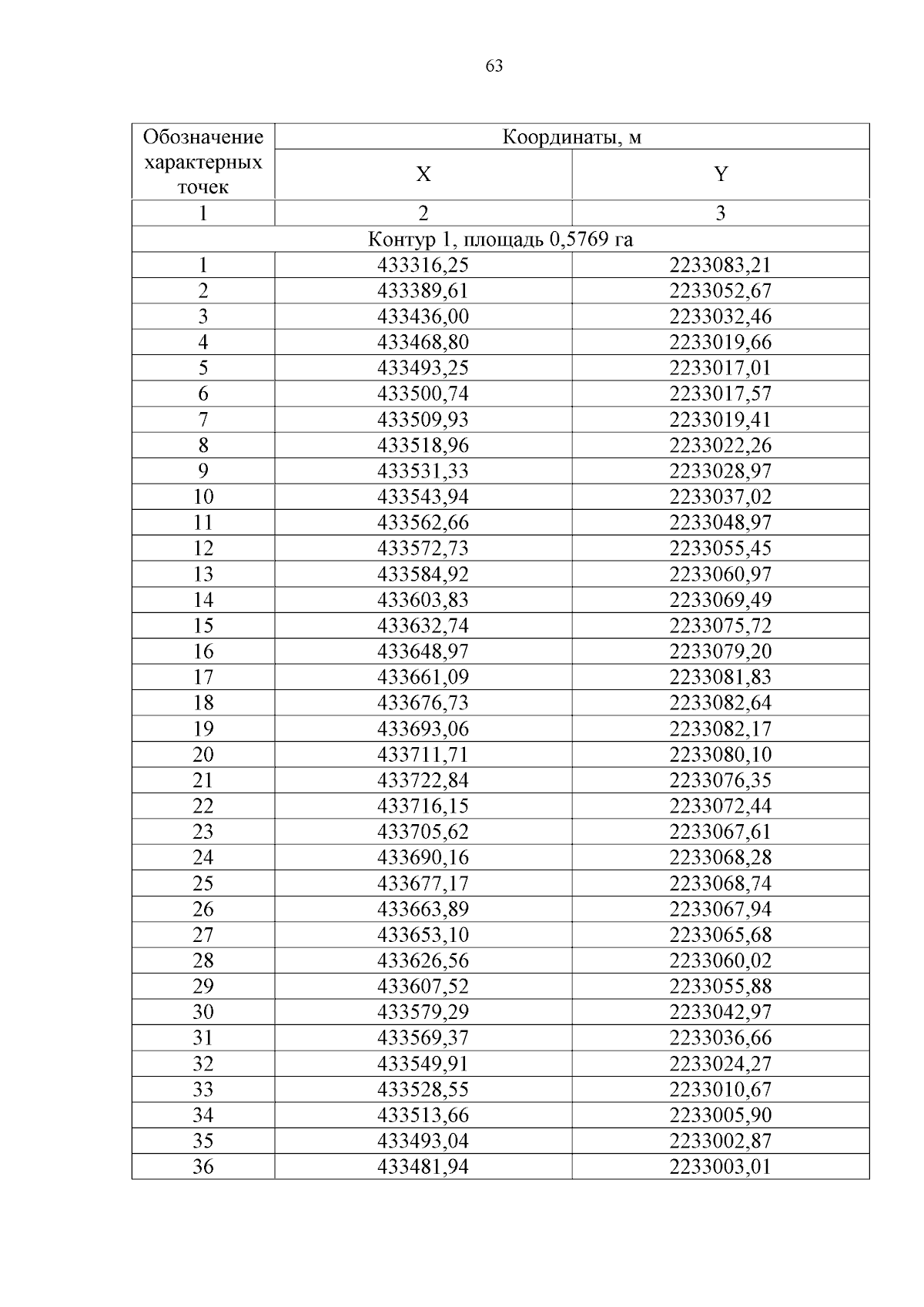 63

| Обозначение характерных точек | Координаты, м | |
|---|---|---|
| | X | Y |
| 1 | 2 | 3 |
| Контур 1, площадь 0,5769 га | | |
| 1 | 433316,25 | 2233083,21 |
| 2 | 433389,61 | 2233052,67 |
| 3 | 433436,00 | 2233032,46 |
| 4 | 433468,80 | 2233019,66 |
| 5 | 433493,25 | 2233017,01 |
| 6 | 433500,74 | 2233017,57 |
| 7 | 433509,93 | 2233019,41 |
| 8 | 433518,96 | 2233022,26 |
| 9 | 433531,33 | 2233028,97 |
| 10 | 433543,94 | 2233037,02 |
| 11 | 433562,66 | 2233048,97 |
| 12 | 433572,73 | 2233055,45 |
| 13 | 433584,92 | 2233060,97 |
| 14 | 433603,83 | 2233069,49 |
| 15 | 433632,74 | 2233075,72 |
| 16 | 433648,97 | 2233079,20 |
| 17 | 433661,09 | 2233081,83 |
| 18 | 433676,73 | 2233082,64 |
| 19 | 433693,06 | 2233082,17 |
| 20 | 433711,71 | 2233080,10 |
| 21 | 433722,84 | 2233076,35 |
| 22 | 433716,15 | 2233072,44 |
| 23 | 433705,62 | 2233067,61 |
| 24 | 433690,16 | 2233068,28 |
| 25 | 433677,17 | 2233068,74 |
| 26 | 433663,89 | 2233067,94 |
| 27 | 433653,10 | 2233065,68 |
| 28 | 433626,56 | 2233060,02 |
| 29 | 433607,52 | 2233055,88 |
| 30 | 433579,29 | 2233042,97 |
| 31 | 433569,37 | 2233036,66 |
| 32 | 433549,91 | 2233024,27 |
| 33 | 433528,55 | 2233010,67 |
| 34 | 433513,66 | 2233005,90 |
| 35 | 433493,04 | 2233002,87 |
| 36 | 433481,94 | 2233003,01 |